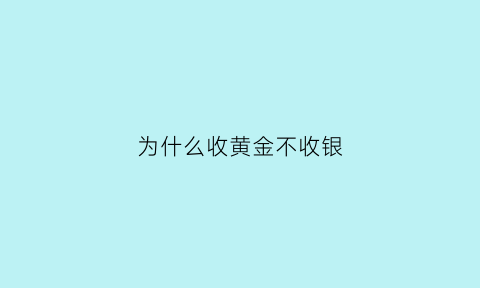 为什么收黄金不收银